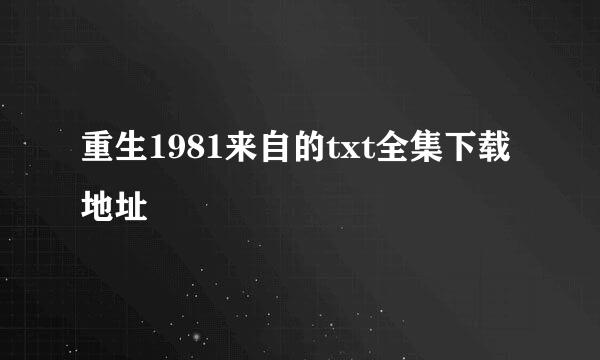 重生1981来自的txt全集下载地址